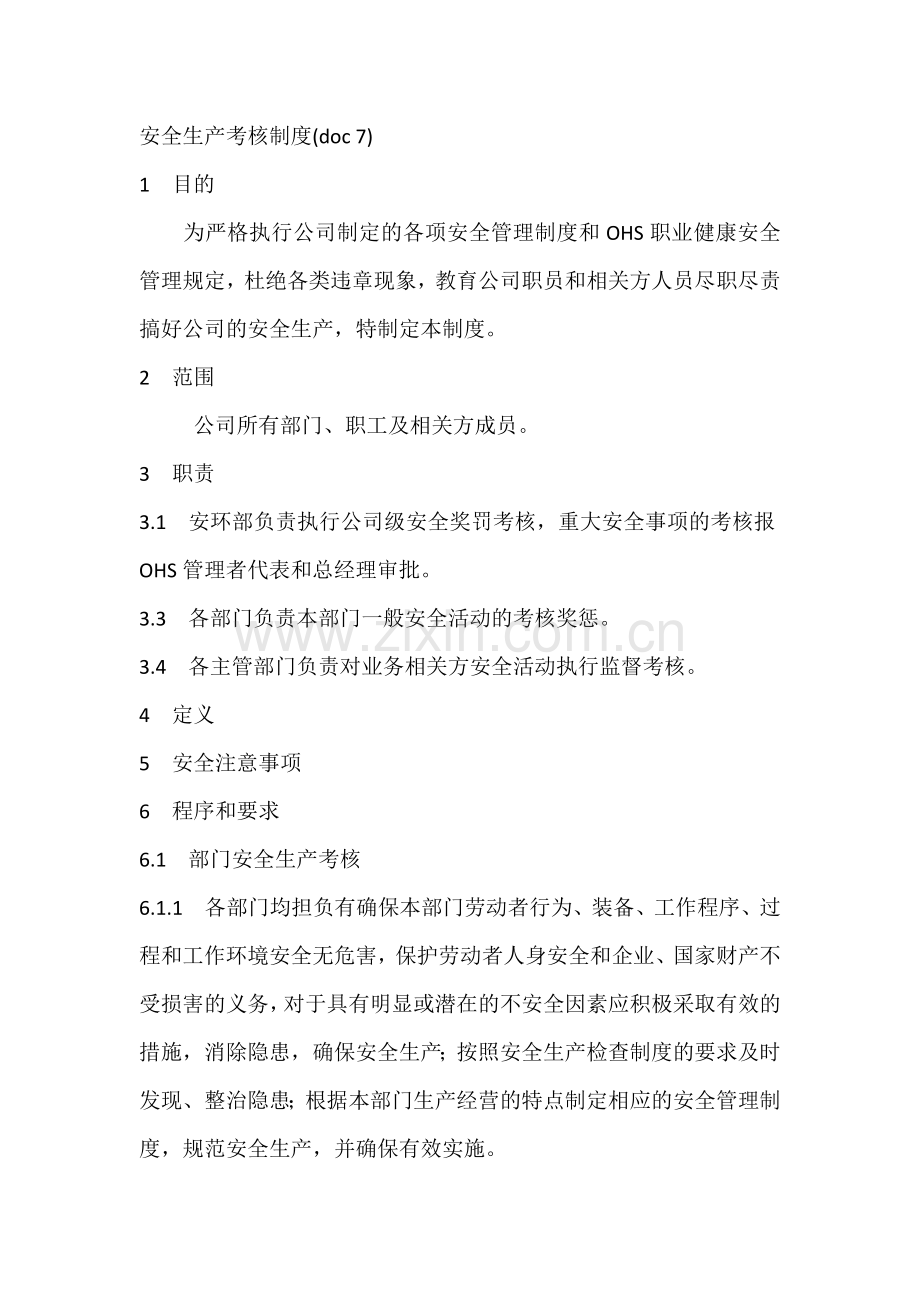 安全生产考核制度(doc 7)

1 目的

为严格执行公司制定的各项安全管理制度和OHS职业健康安全管理规定，杜绝各类违章现象，教育公司职员和相关方人员尽职尽责搞好公司的安全生产，特制定本制度。

2 范围

公司所有部门、职工及相关方成员。

3 职责

3.1 安环部负责执行公司级安全奖罚考核，重大安全事项的考核报OHS管理者代表和总经理审批。

3.3 各部门负责本部门一般安全活动的考核奖惩。

3.4 各主管部门负责对业务相关方安全活动执行监督考核。

4 定义

5 安全注意事项

6 程序和要求

6.1 部门安全生产考核

6.1.1 各部门均担负有确保本部门劳动者行为、装备、工作程序、过程和工作环境安全无危害，保护劳动者人身安全和企业、国家财产不受损害的义务，对于具有明显或潜在的不安全因素应积极采取有效的措施，消除隐患，确保安全生产；按照安全生产检查制度的要求及时发现、整治隐患；根据本部门生产经营的特点制定相应的安全管理制度，规范安全生产，并确保有效实施。

www.zixin.com.cn